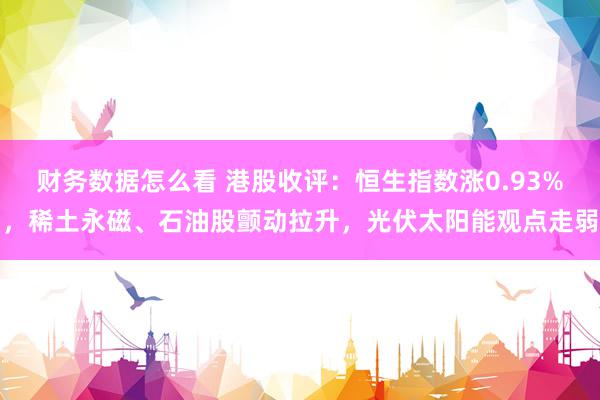 财务数据怎么看 港股收评：恒生指数涨0.93%，稀土永磁、石油股颤动拉升，光伏太阳能观点走弱